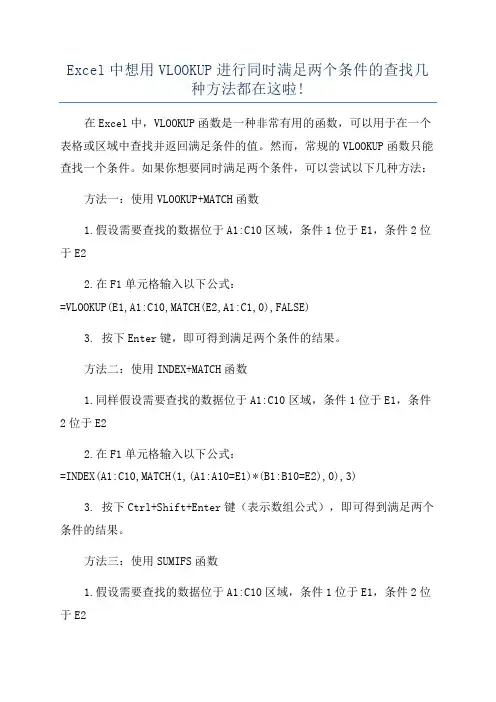 Excel中想用VLOOKUP进行同时满足两个条件的查找几种方法都在这啦!

在Excel中，VLOOKUP函数是一种非常有用的函数，可以用于在一个表格或区域中查找并返回满足条件的值。然而，常规的VLOOKUP函数只能查找一个条件。如果你想要同时满足两个条件，可以尝试以下几种方法:

方法一：使用VLOOKUP+MATCH函数

1.假设需要查找的数据位于A1:C10区域，条件1位于E1，条件2位于E2

2.在F1单元格输入以下公式:
=VLOOKUP(E1,A1:C10,MATCH(E2,A1:C1,0),FALSE)

3. 按下Enter键，即可得到满足两个条件的结果。

方法二：使用INDEX+MATCH函数

1.同样假设需要查找的数据位于A1:C10区域，条件1位于E1，条件2位于E2

2.在F1单元格输入以下公式:
=INDEX(A1:C10,MATCH(1,(A1:A10=E1)*(B1:B10=E2),0),3)

3. 按下Ctrl+Shift+Enter键（表示数组公式），即可得到满足两个条件的结果。

方法三：使用SUMIFS函数

1.假设需要查找的数据位于A1:C10区域，条件1位于E1，条件2位于E2